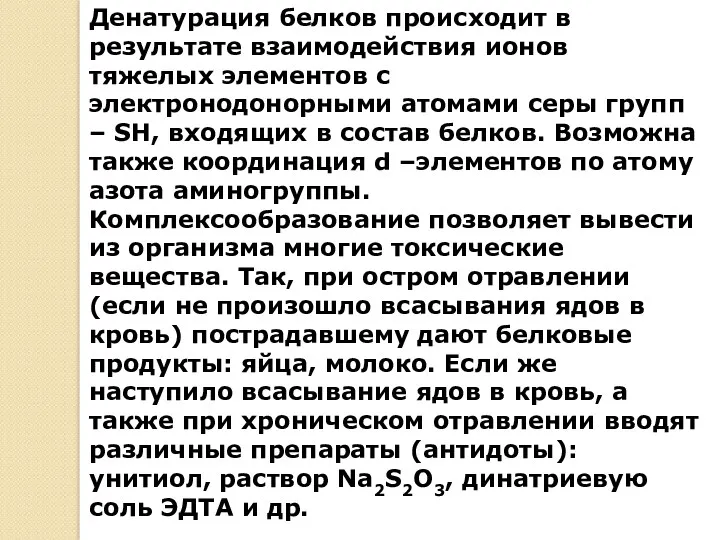 Денатурация белков происходит в результате взаимодействия ионов тяжелых элементов с электронодонорными атомами серы групп – SH, входящих в состав белков. Возможна также координация d –элементов по атому азота аминогруппы. Комплексообразование позволяет вывести из организма многие токсические вещества. Так, при остром отравлении (если не произошло всасывания ядов в кровь) пострадавшему дают белковые продукты: яйца, молоко. Если же наступило всасывание ядов в кровь, а также при хроническом отравлении вводят различные препараты (антидоты): унитиол, раствор $Na_2S_2O_3$, динатриевую соль ЭДТА и др.